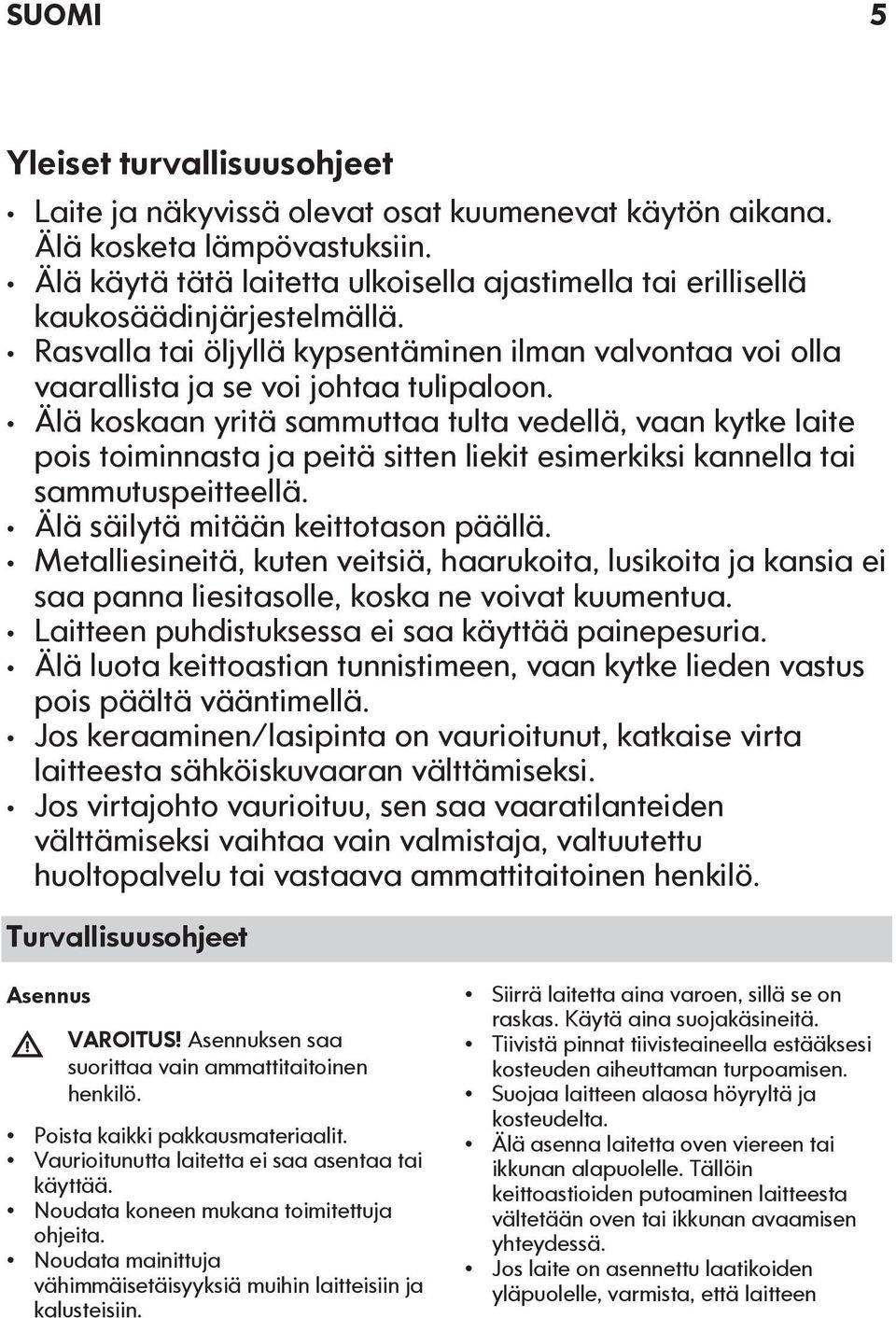 SUOMI 5

Yleiset turvallisuusohjeet

• Laite ja näkyvissä olevat osat kuumenevat käytön aikana. Älä kosketa lämpövastuksiin.
• Älä käytä tätä laitetta ulkoisella ajastimella tai erillisellä kaukosäädinjärjestelmällä.
• Rasvalla tai öljyllä kypsentäminen ilman valvontaa voi olla vaarallista ja se voi johtaa tulipaloon.
• Älä koskaan yritä sammuttaa tulta vedellä, vaan kytke laite pois toiminnasta ja peitä sitten liekit esimerkiksi kannella tai sammutuspeitteellä.
• Älä säilytä mitään keittotason päällä.
• Metalliesineitä, kuten veitsiä, haarukoita, lusikoita ja kansia ei saa panna liesitasolle, koska ne voivat kuumentua.
• Laitteen puhdistuksessa ei saa käyttää painepesuria.
• Älä luota keittoastian tunnistimeen, vaan kytke lieden vastus pois päältä vääntimellä.
• Jos keraaminen/lasipinta on vaurioitunut, katkaise virta laitteesta sähköiskuvaaran välttämiseksi.
• Jos virtajohto vaurioituu, sen saa vaaratilanteiden välttämiseksi vaihtaa vain valmistaja, valtuutettu huoltopalvelu tai vastaava ammattitaitoinen henkilö.

Turvallisuusohjeet

Asennus

VAROITUS! Asennuksen saa suorittaa vain ammattitaitoinen henkilö.

• Poista kaikki pakkausmateriaalit.
• Vaurioitunutta laitetta ei saa asentaa tai käyttää.
• Noudata koneen mukana toimitettuja ohjeita.
• Noudata mainittuja vähimmäisetäisyyksiä muihin laitteisiin ja kalusteisiin.

• Siirrä laitetta aina varoen, sillä se on raskas. Käytä aina suojakäsineitä.
• Tiivistä pinnat tiivisteaineella estääksesi kosteuden aiheuttaman turpoamisen.
• Suojaa laitteen alaosa höyryltä ja kosteudelta.
• Älä asenna laitetta oven viereen tai ikkunan alapuolelle. Tällöin keittoastioiden putoaminen laitteesta vältetään oven tai ikkunan avaamisen yhteydessä.
• Jos laite on asennettu laatikoiden yläpuolelle, varmista, että laitteen